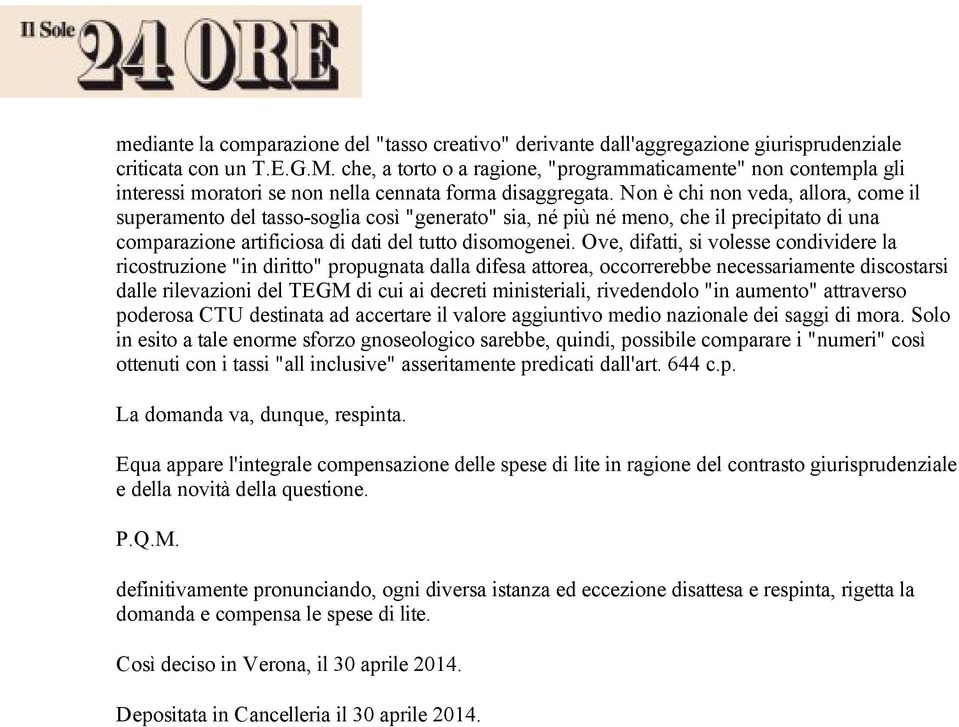 Il Sole 24 ORE

mediante la comparazione del "tasso creativo" derivante dall'aggregazione giurisprudenziale criticata con un T.E.G.M. che, a torto o a ragione, "programmaticamente" non contempla gli interessi moratori se non nella cennata forma disaggregata. Non è chi non veda, allora, come il superamento del tasso-soglia così "generato" sia, né più né meno, che il precipitato di una comparazione artificiosa di dati del tutto disomogenei. Ove, difatti, si volesse condividere la ricostruzione "in diritto" propugnata dalla difesa attorea, occorrerebbe necessariamente discostarsi dalle rilevazioni del TEGM di cui ai decreti ministeriali, rivedendolo "in aumento" attraverso poderosa CTU destinata ad accertare il valore aggiuntivo medio nazionale dei saggi di mora. Solo in esito a tale enorme sforzo gnoseologico sarebbe, quindi, possibile comparare i "numeri" così ottenuti con i tassi "all inclusive" asseritamente predicati dall'art. 644 c.p.

La domanda va, dunque, respinta.

Equa appare l'integrale compensazione delle spese di lite in ragione del contrasto giurisprudenziale e della novità della questione.

P.Q.M.

definitivamente pronunciando, ogni diversa istanza ed eccezione disattesa e respinta, rigetta la domanda e compensa le spese di lite.

Così deciso in Verona, il 30 aprile 2014.

Depositata in Cancelleria il 30 aprile 2014.